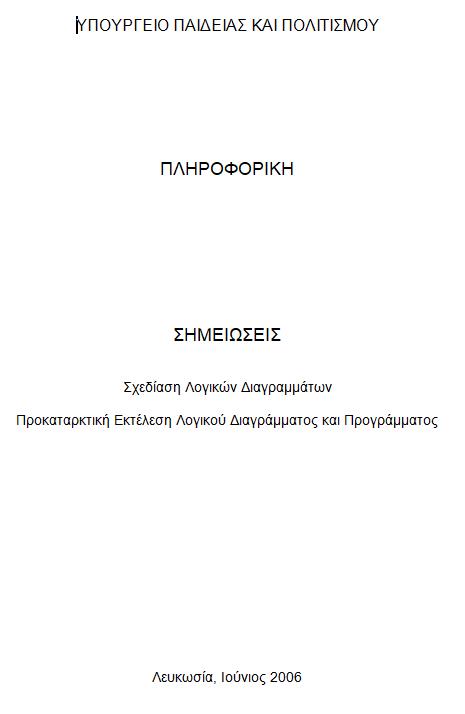 ΥΠΟΥΡΓΕΙΟ ΠΑΙΔΕΙΑΣ ΚΑΙ ΠΟΛΙΤΙΣΜΟΥ

ΠΛΗΡΟΦΟΡΙΚΗ

ΣΗΜΕΙΩΣΕΙΣ

Σχεδίαση Λογικών Διαγραμμάτων

Προκαταρκτική Εκτέλεση Λογικού Διαγράμματος και Προγράμματος

Λευκωσία, Ιούνιος 2006